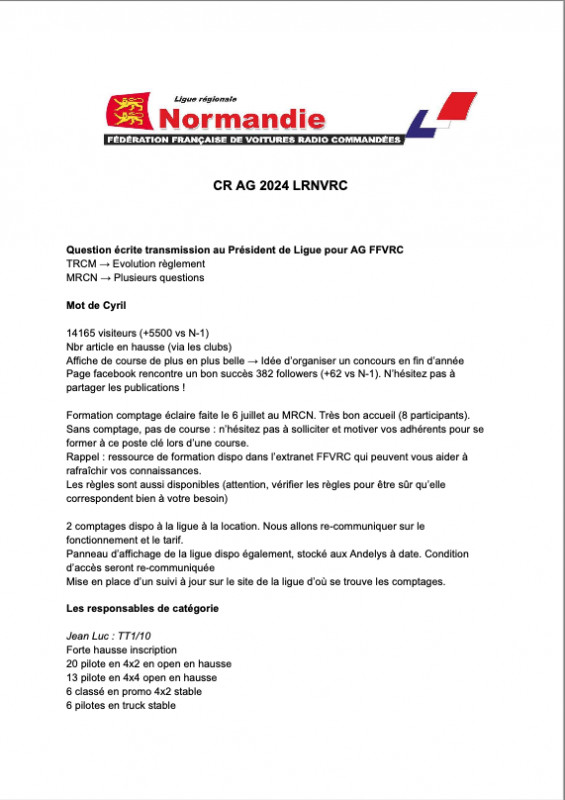 Ligue régionale
Normandie
FÉDÉRATION FRANÇAISE DE VOITURES RADIO COMMANDÉES

CR AG 2024 LRNVRC

Question écrite transmission au Président de Ligue pour AG FFVRC
TRCM → Evolution règlement
MRCN → Plusieurs questions

Mot de Cyril

14165 visiteurs (+5500 vs N-1)
Nbr article en hausse (via les clubs)
Affiche de course de plus en plus belle → Idée d'organiser un concours en fin d'année
Page facebook rencontre un bon succès 382 followers (+62 vs N-1). N'hésitez pas à partager les publications !

Formation comptage éclaire faite le 6 juillet au MRCN. Très bon accueil (8 participants).
Sans comptage, pas de course : n'hésitez pas à solliciter et motiver vos adhérents pour se former à ce poste clé lors d'une course.
Rappel : ressource de formation dispo dans l'extranet FFVRC qui peuvent vous aider à rafraîchir vos connaissances.
Les règles sont aussi disponibles (attention, vérifier les règles pour être sûr qu'elle correspondent bien à votre besoin)

2 comptages dispo à la ligue à la location. Nous allons re-communiquer sur le fonctionnement et le tarif.
Panneau d'affichage de la ligue dispo également, stocké aux Andelys à date. Condition d'accès seront re-communiquée
Mise en place d'un suivi à jour sur le site de la ligue d'où se trouve les comptages.

Les responsables de catégorie

Jean Luc : TT1/10
Forte hausse inscription
20 pilote en 4x2 en open en hausse
13 pilote en 4x4 open en hausse
6 classé en promo 4x2 stable
6 pilotes en truck stable